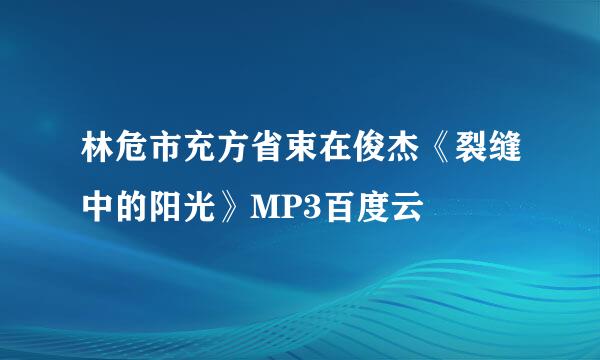 林危市充方省束在俊杰《裂缝中的阳光》MP3百度云